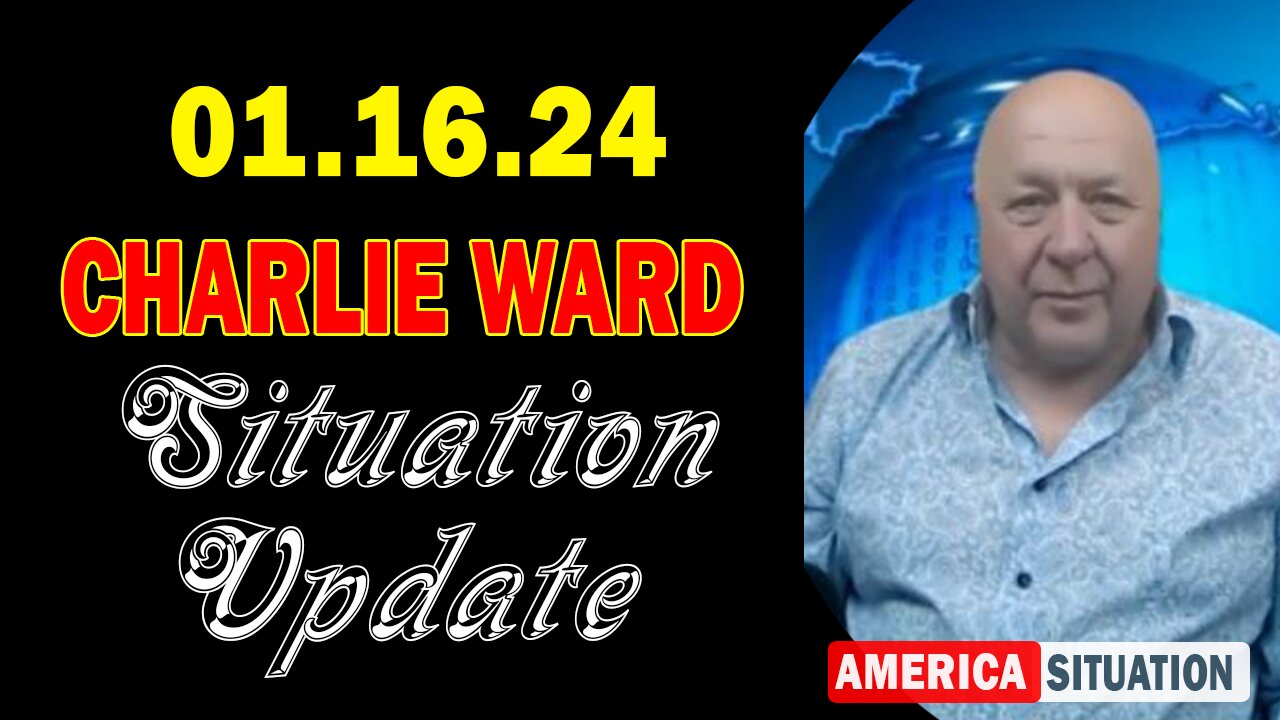 01.16.24
CHARLIE WARD
Situation Update
AMERICA SITUATION